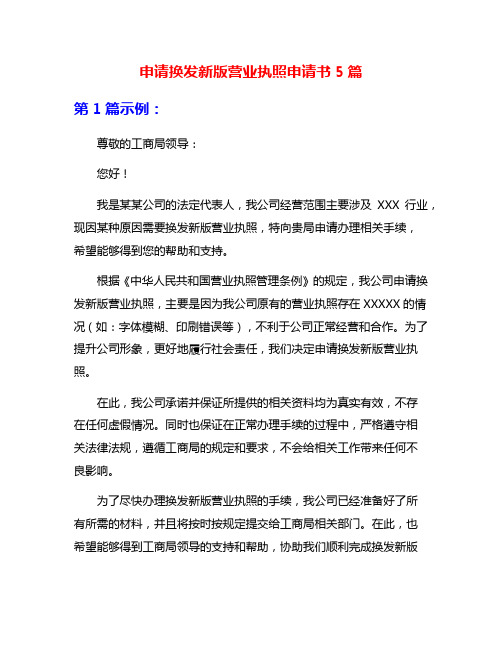 申请换发新版营业执照申请书 5 篇

第 1 篇示例：

尊敬的工商局领导：

您好！

我是某某公司的法定代表人，我公司经营范围主要涉及 XXX 行业，现因某种原因需要换发新版营业执照，特向贵局申请办理相关手续，希望能够得到您的帮助和支持。

根据《中华人民共和国营业执照管理条例》的规定，我公司申请换发新版营业执照，主要是因为我公司原有的营业执照存在 XXXXX 的情况（如：字体模糊、印刷错误等），不利于公司正常经营和合作。为了提升公司形象，更好地履行社会责任，我们决定申请换发新版营业执照。

在此，我公司承诺并保证所提供的相关资料均为真实有效，不存在任何虚假情况。同时也保证在正常办理手续的过程中，严格遵守相关法律法规，遵循工商局的规定和要求，不会给相关工作带来任何不良影响。

为了尽快办理换发新版营业执照的手续，我公司已经准备好了所有所需的材料，并且将按时按规定提交给工商局相关部门。在此，也希望能够得到工商局领导的支持和帮助，协助我们顺利完成换发新版